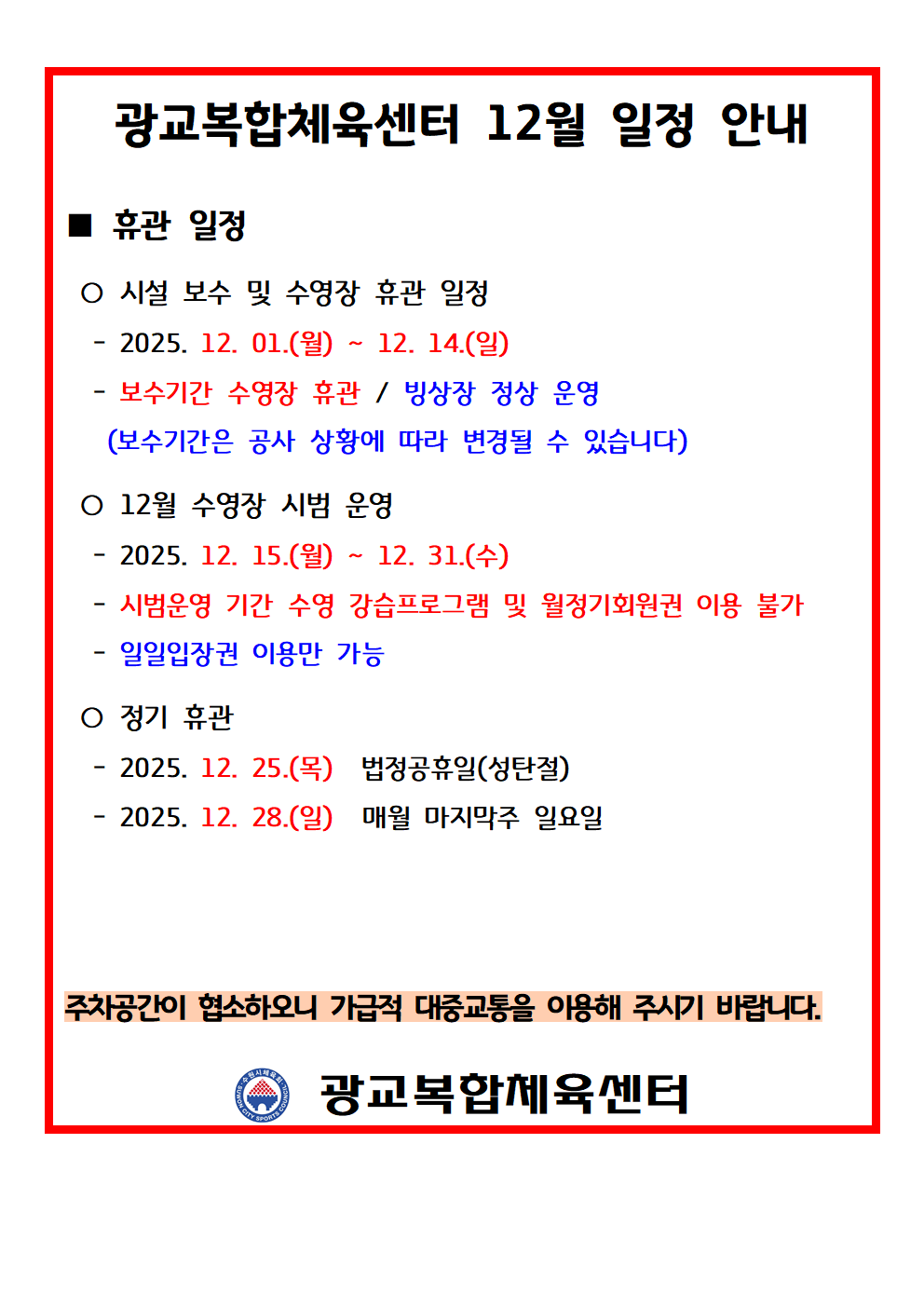 광교복합체육센터 12월 일정 안내

■ 휴관 일정

○ 시설 보수 및 수영장 휴관 일정

- 2025. 12. 01.(월) ~ 12. 14.(일)

- 보수기간 수영장 휴관 / 빙상장 정상 운영

(보수기간은 공사 상황에 따라 변경될 수 있습니다)

○ 12월 수영장 시범 운영

- 2025. 12. 15.(월) ~ 12. 31.(수)

- 시범운영 기간 수영 강습프로그램 및 월정기회원권 이용 불가

- 일일입장권 이용만 가능

○ 정기 휴관

- 2025. 12. 25.(목) 법정공휴일(성탄절)

- 2025. 12. 28.(일) 매월 마지막주 일요일

주차공간이 협소하오니 가급적 대중교통을 이용해 주시기 바랍니다.

수원시체육회 SUWON CITY SPORTS COUNCIL

광교복합체육센터